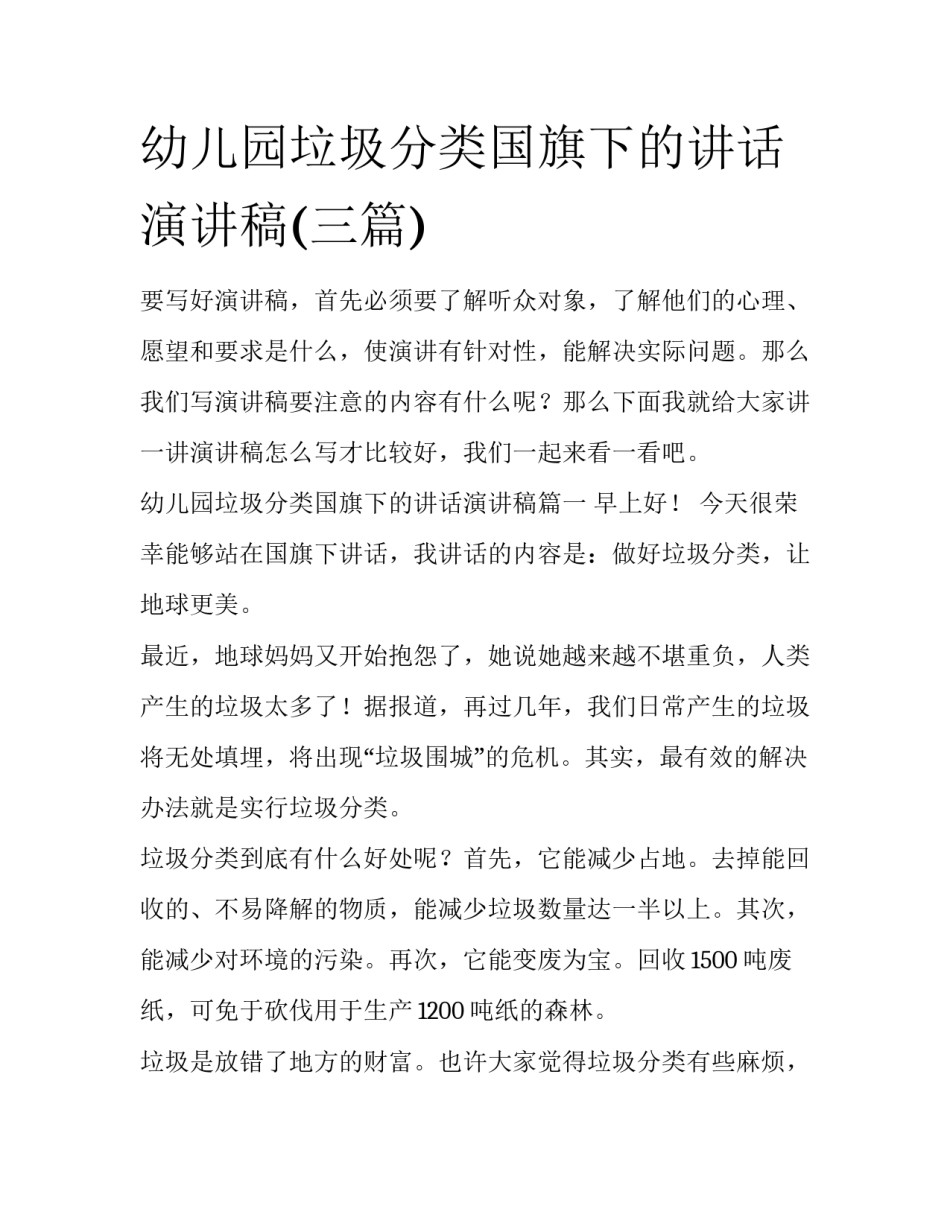 幼儿园垃圾分类国旗下的讲话演讲稿(三篇)

要写好演讲稿，首先必须要了解听众对象，了解他们的心理、愿望和要求是什么，使演讲有针对性，能解决实际问题。那么我们写演讲稿要注意的内容有什么呢？那么下面我就给大家讲一讲演讲稿怎么写才比较好，我们一起来看一看吧。

幼儿园垃圾分类国旗下的讲话演讲稿篇一 早上好！ 今天很荣幸能够站在国旗下讲话，我讲话的内容是：做好垃圾分类，让地球更美。

最近，地球妈妈又开始抱怨了，她说她越来越不堪重负，人类产生的垃圾太多了！据报道，再过几年，我们日常产生的垃圾将无处填埋，将出现“垃圾围城”的危机。其实，最有效的解决办法就是实行垃圾分类。

垃圾分类到底有什么好处呢？首先，它能减少占地。去掉能回收的、不易降解的物质，能减少垃圾数量达一半以上。其次，能减少对环境的污染。再次，它能变废为宝。回收 1500 吨废纸，可免于砍伐用于生产 1200 吨纸的森林。

垃圾是放错了地方的财富。也许大家觉得垃圾分类有些麻烦，